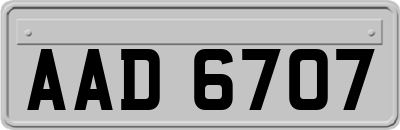 AAD 6707